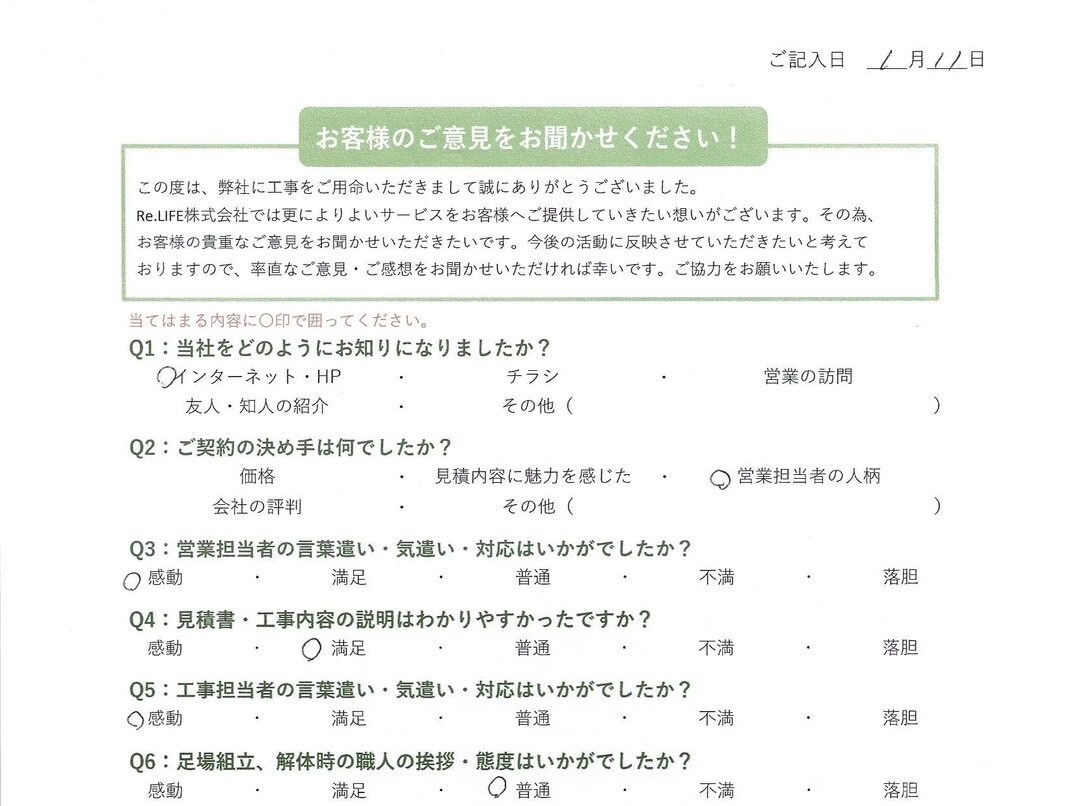 ご記入日　1月11日

お客様のご意見をお聞かせください！

この度は、弊社に工事をご用命いただきまして誠にありがとうございました。
Re.LIFE株式会社では更によりよいサービスをお客様へご提供していきたい想いがございます。その為、お客様の貴重なご意見をお聞かせいただきたいです。今後の活動に反映させていただきたいと考えておりますので、率直なご意見・ご感想をお聞かせいただければ幸いです。ご協力をお願いいたします。

当てはまる内容に○印で囲ってください。

Q1：当社をどのようにお知りになりましたか？
インターネット・HP　・　チラシ　・　営業の訪問
友人・知人の紹介　・　その他（　　　　　　　　）

Q2：ご契約の決め手は何でしたか？
価格　・　見積内容に魅力を感じた　・　営業担当者の人柄
会社の評判　・　その他（　　　　　　　　）

Q3：営業担当者の言葉遣い・気遣い・対応はいかがでしたか？
感動　・　満足　・　普通　・　不満　・　落胆

Q4：見積書・工事内容の説明はわかりやすかったですか？
感動　・　満足　・　普通　・　不満　・　落胆

Q5：工事担当者の言葉遣い・気遣い・対応はいかがでしたか？
感動　・　満足　・　普通　・　不満　・　落胆

Q6：足場組立、解体時の職人の挨拶・態度はいかがでしたか？
感動　・　満足　・　普通　・　不満　・　落胆